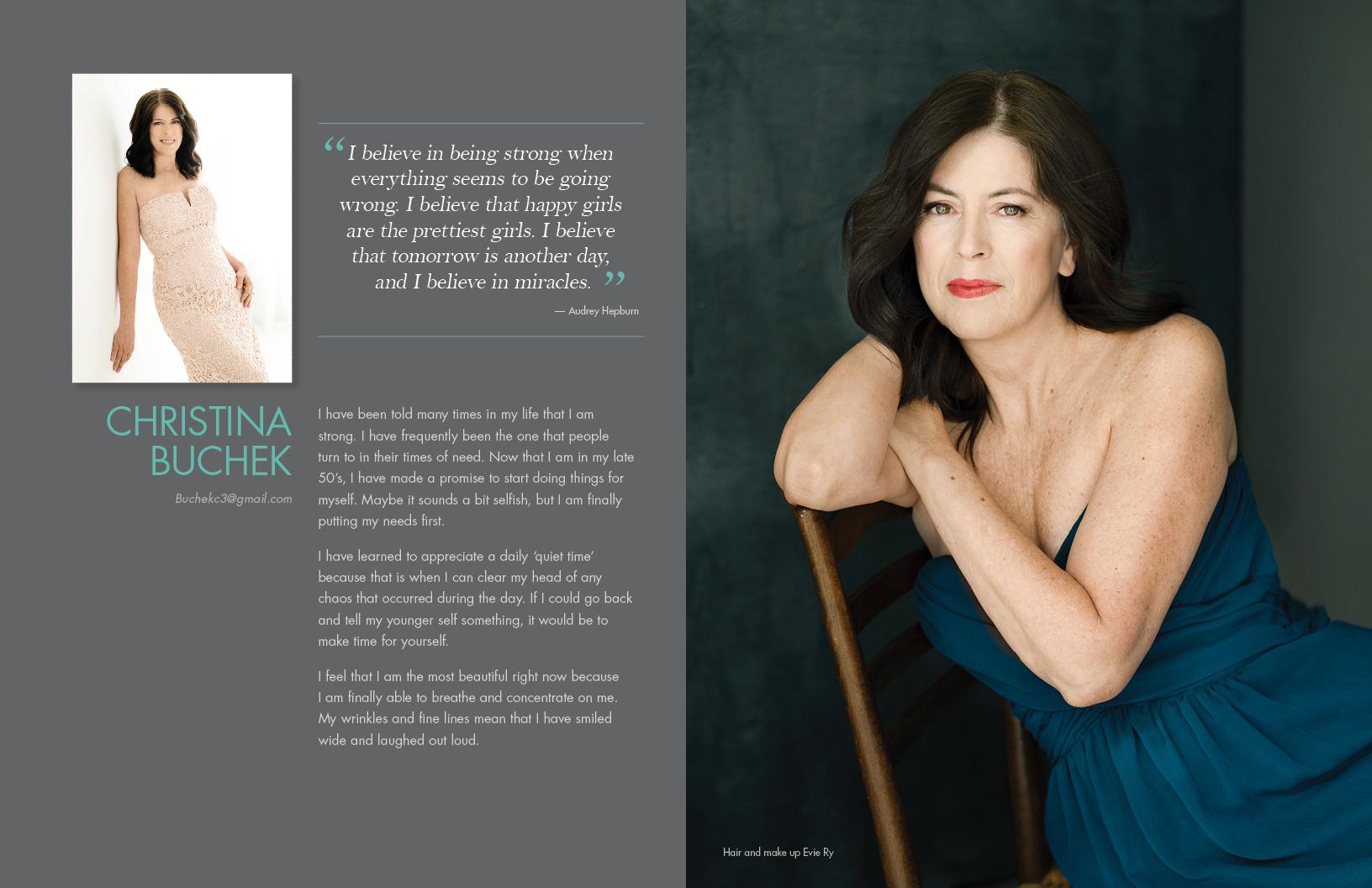 "I believe in being strong when everything seems to be going wrong. I believe that happy girls are the prettiest girls. I believe that tomorrow is another day, and I believe in miracles."

— Audrey Hepburn

CHRISTINA
BUCHEK

Buchekc3@gmail.com

I have been told many times in my life that I am strong. I have frequently been the one that people turn to in their times of need. Now that I am in my late 50's, I have made a promise to start doing things for myself. Maybe it sounds a bit selfish, but I am finally putting my needs first.

I have learned to appreciate a daily 'quiet time' because that is when I can clear my head of any chaos that occurred during the day. If I could go back and tell my younger self something, it would be to make time for yourself.

I feel that I am the most beautiful right now because I am finally able to breathe and concentrate on me. My wrinkles and fine lines mean that I have smiled wide and laughed out loud.

Hair and make up Evie Ry